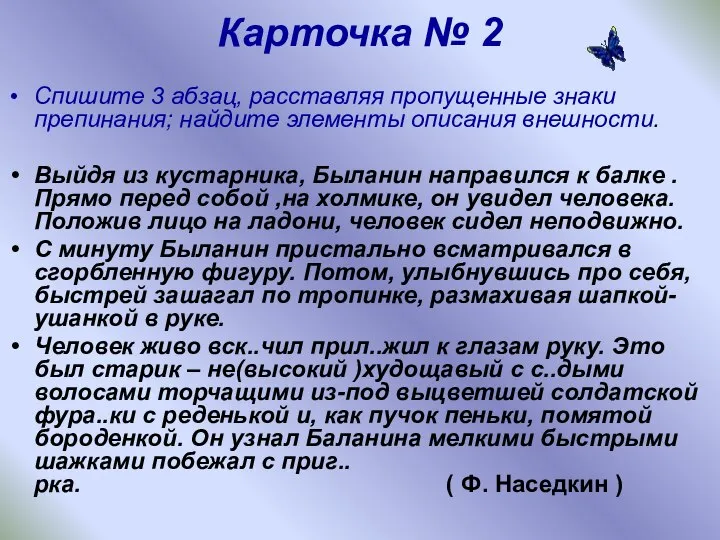 Карточка № 2

• Спишите 3 абзац, расставляя пропущенные знаки препинания; найдите элементы описания внешности.

• Выйдя из кустарника, Быланин направился к балке . Прямо перед собой ,на холмике, он увидел человека. Положив лицо на ладони, человек сидел неподвижно.

• С минуту Быланин пристально всматривался в сгорбленную фигуру. Потом, улыбнувшись про себя, быстрей зашагал по тропинке, размахивая шапкой-ушанкой в руке.

• Человек живо вск..чил прил..жил к глазам руку. Это был старик – не(высокий )худощавый с с..дыми волосами торчащими из-под выцветшей солдатской фура..ки с реденькой и, как пучок пеньки, помятой бороденкой. Он узнал Баланина мелкими быстрыми шажками побежал с приг..
рка. ( Ф. Наседкин )